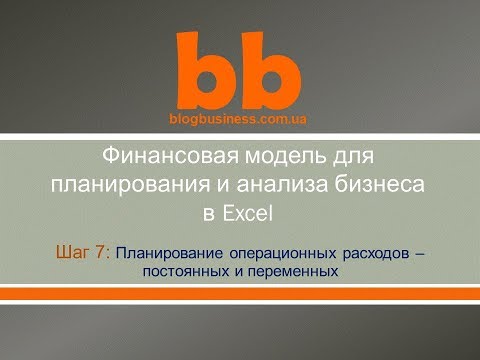 bb
blogbusiness.com.ua

Финансовая модель для планирования и анализа бизнеса в Excel

Шаг 7: Планирование операционных расходов – постоянных и переменных